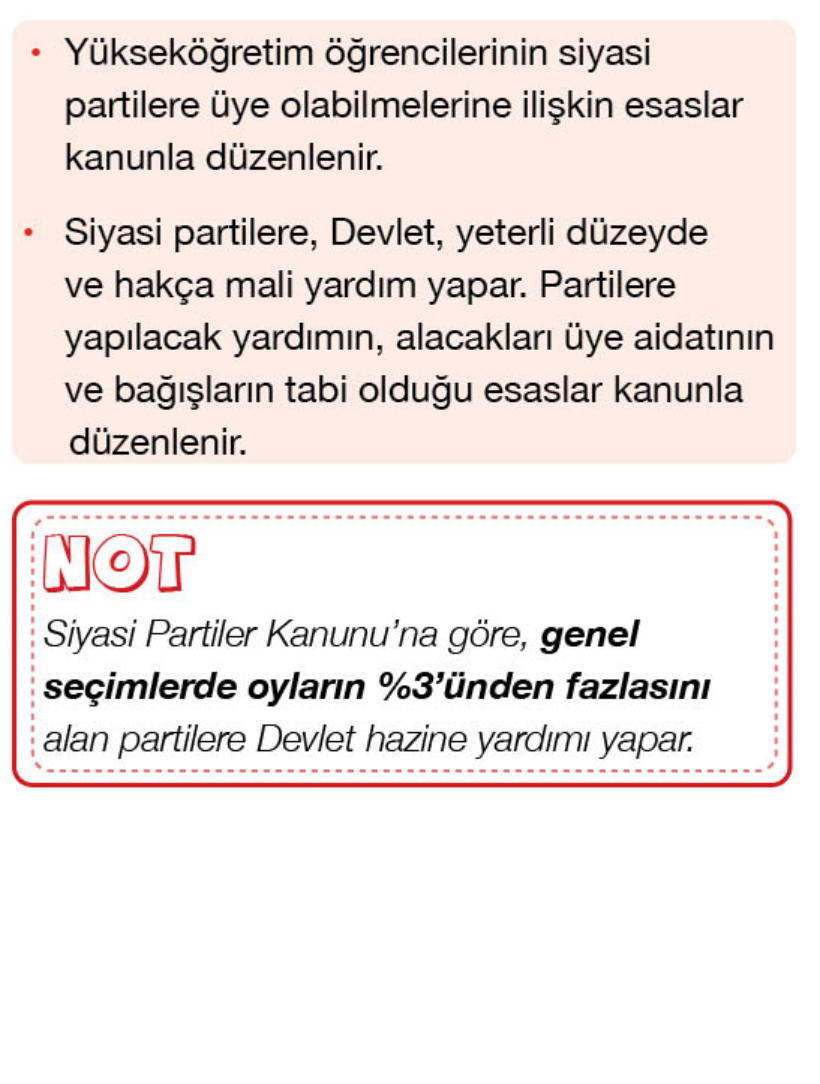 • Yükseköğretim öğrencilerinin siyasi partilere üye olabilmelerine ilişkin esaslar kanunla düzenlenir.

• Siyasi partilere, Devlet, yeterli düzeyde ve hakça mali yardım yapar. Partilere yapılacak yardımın, alacakları üye aidatının ve bağışların tabi olduğu esaslar kanunla düzenlenir.

NOT

Siyasi Partiler Kanunu'na göre, genel seçimlerde oyların %3'ünden fazlasını alan partilere Devlet hazine yardımı yapar.